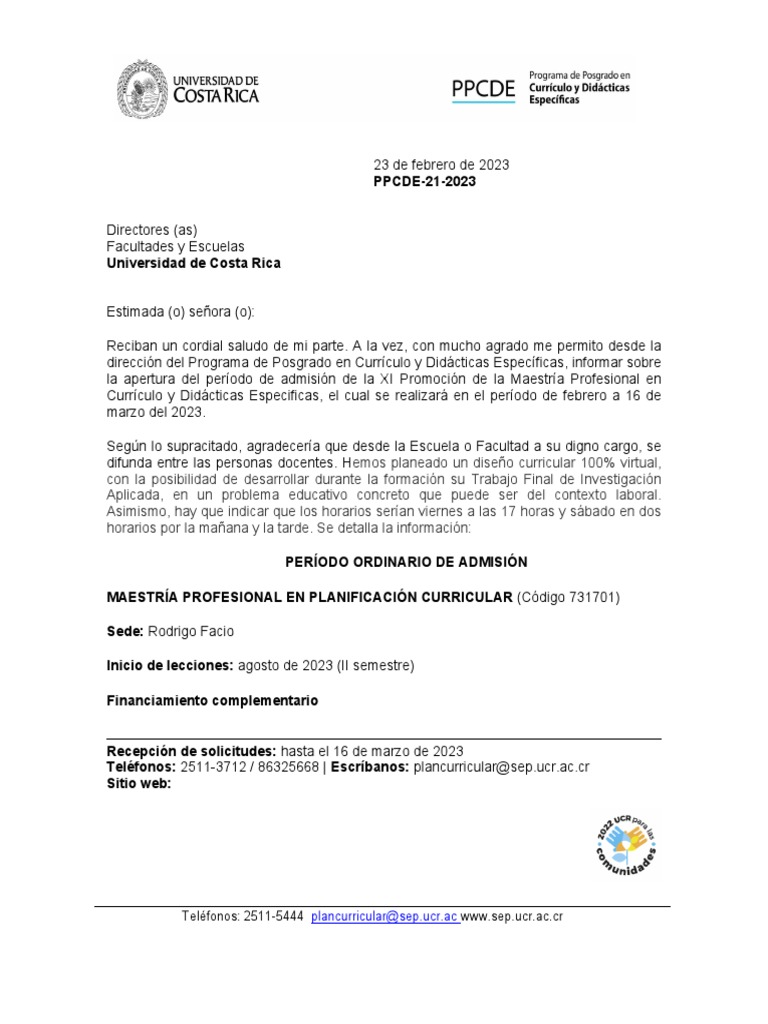 UNIVERSIDAD DE COSTA RICA

PPCDE Programa de Posgrado en Currículo y Didácticas Específicas

23 de febrero de 2023
**PPCDE-21-2023**

Directores (as)
Facultades y Escuelas
**Universidad de Costa Rica**

Estimada (o) señora (o):

Reciban un cordial saludo de mi parte. A la vez, con mucho agrado me permito desde la dirección del Programa de Posgrado en Currículo y Didácticas Específicas, informar sobre la apertura del período de admisión de la XI Promoción de la Maestría Profesional en Currículo y Didácticas Especificas, el cual se realizará en el período de febrero a 16 de marzo del 2023.

Según lo supracitado, agradecería que desde la Escuela o Facultad a su digno cargo, se difunda entre las personas docentes. Hemos planeado un diseño curricular 100% virtual, con la posibilidad de desarrollar durante la formación su Trabajo Final de Investigación Aplicada, en un problema educativo concreto que puede ser del contexto laboral. Asimismo, hay que indicar que los horarios serían viernes a las 17 horas y sábado en dos horarios por la mañana y la tarde. Se detalla la información:

**PERÍODO ORDINARIO DE ADMISIÓN**

**MAESTRÍA PROFESIONAL EN PLANIFICACIÓN CURRICULAR** (Código 731701)

**Sede:** Rodrigo Facio

**Inicio de lecciones:** agosto de 2023 (II semestre)

**Financiamiento complementario**

**Recepción de solicitudes:** hasta el 16 de marzo de 2023
**Teléfonos:** 2511-3712 / 86325668 | **Escríbanos:** plancurricular@sep.ucr.ac.cr
**Sitio web:**

2022 UCR para las comunidades

Teléfonos: 2511-5444 plancurricular@sep.ucr.ac www.sep.ucr.ac.cr